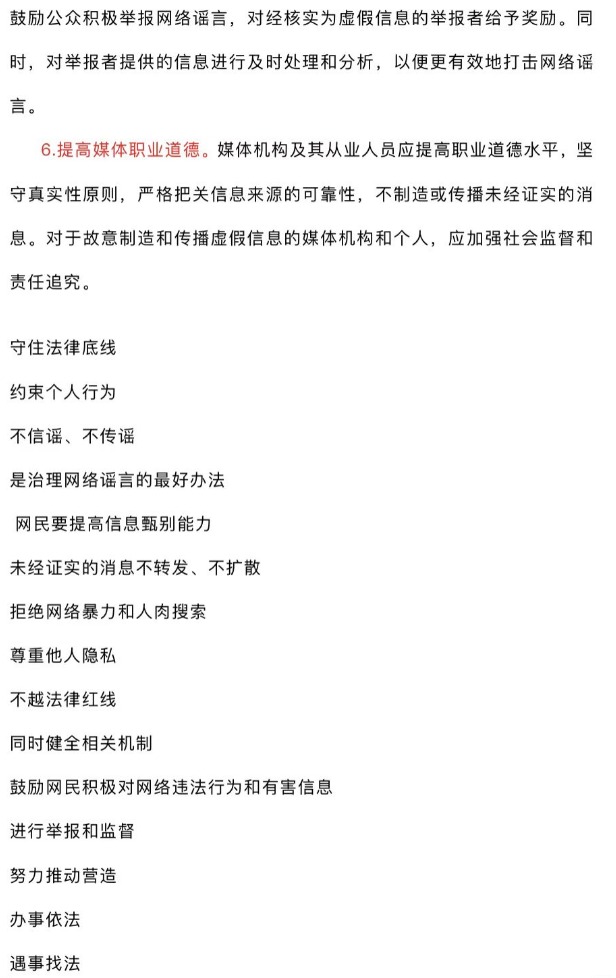 鼓励公众积极举报网络谣言，对经核实为虚假信息的举报者给予奖励。同时，对举报者提供的信息进行及时处理和分析，以便更有效地打击网络谣言。

6.提高媒体职业道德。媒体机构及其从业人员应提高职业道德水平，坚守真实性原则，严格把关信息来源的可靠性，不制造或传播未经证实的消息。对于故意制造和传播虚假信息的媒体机构和个人，应加强社会监督和责任追究。

守住法律底线

约束个人行为

不信谣、不传谣

是治理网络谣言的最好办法

网民要提高信息甄别能力

未经证实的消息不转发、不扩散

拒绝网络暴力和人肉搜索

尊重他人隐私

不越法律红线

同时健全相关机制

鼓励网民积极对网络违法行为和有害信息

进行举报和监督

努力推动营造

办事依法

遇事找法